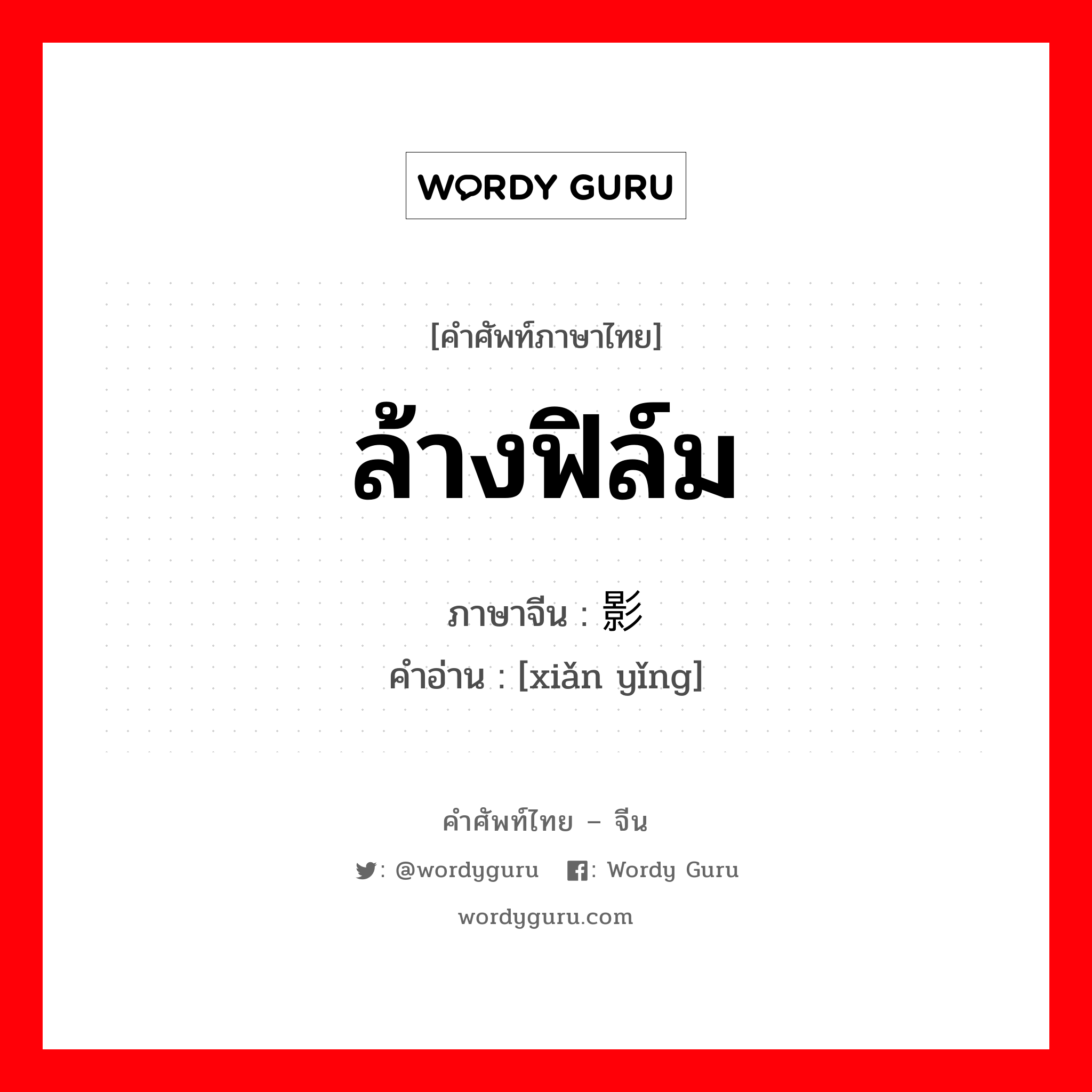 WORDY GURU

[คำศัพท์ภาษาไทย]

ล้างฟิล์ม

ภาษาจีน : 影

คำอ่าน : [xiǎn yǐng]

คำศัพท์ไทย – จีน

: @wordyguru : Wordy Guru

wordyguru.com